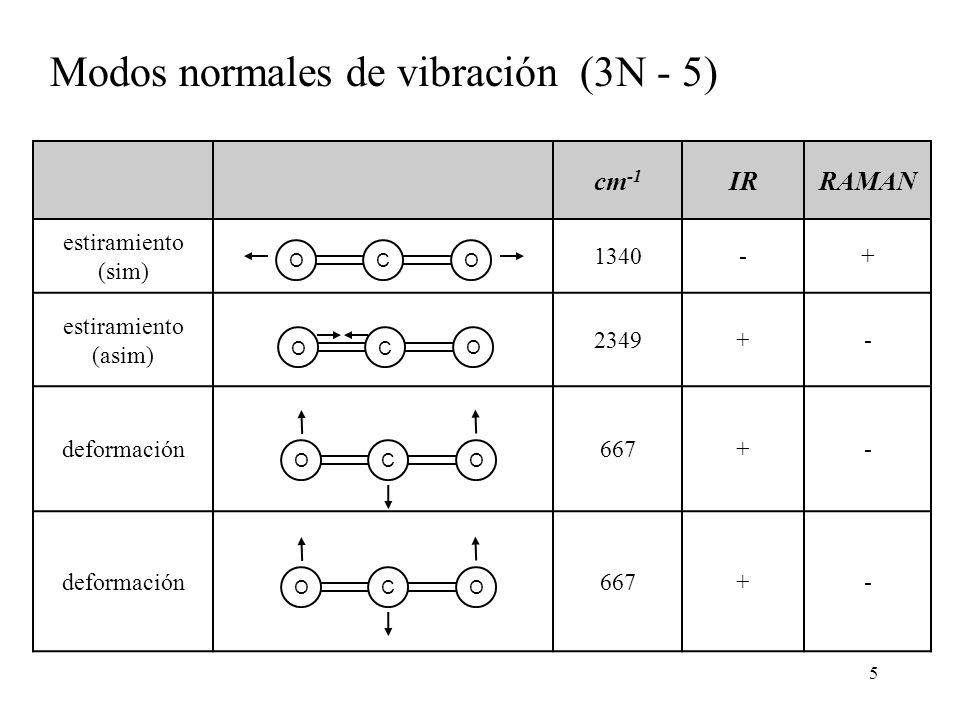 Modos normales de vibración (3N - 5)

| | | $cm^{-1}$ | IR | RAMAN |
|---|---|---|---|---|
| estiramiento (sim) | O C O | 1340 | - | + |
| estiramiento (asim) | O C O | 2349 | + | - |
| deformación | O C O | 667 | + | - |
| deformación | O C O | 667 | + | - |

5